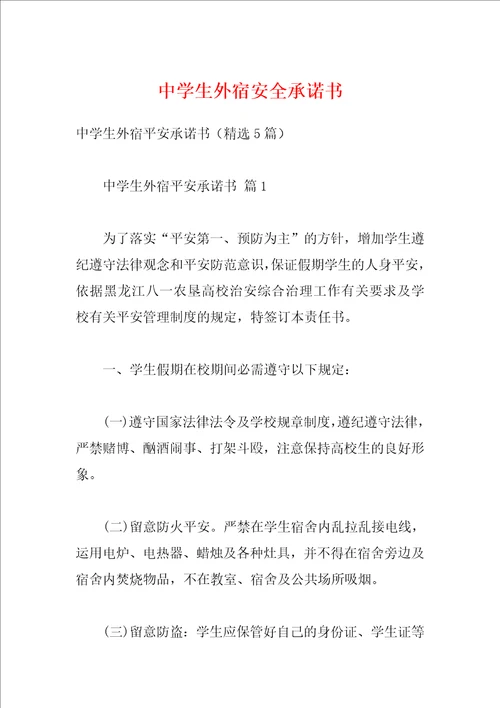 中学生外宿安全承诺书

中学生外宿平安承诺书（精选5篇）

中学生外宿平安承诺书 篇1

为了落实“平安第一、预防为主”的方针，增加学生遵纪遵守法律观念和平安防范意识，保证假期学生的人身平安，依据黑龙江八一农垦高校治安综合治理工作有关要求及学校有关平安管理制度的规定，特签订本责任书。

一、学生假期在校期间必需遵守以下规定：

(一)遵守国家法律法令及学校规章制度，遵纪遵守法律，严禁赌博、酗酒闹事、打架斗殴，注意保持高校生的良好形象。

(二)留意防火平安。严禁在学生宿舍内乱拉乱接电线，运用电炉、电热器、蜡烛及各种灶具，并不得在宿舍旁边及宿舍内焚烧物品，不在教室、宿舍及公共场所吸烟。

(三)留意防盗：学生应保管好自己的身份证、学生证等